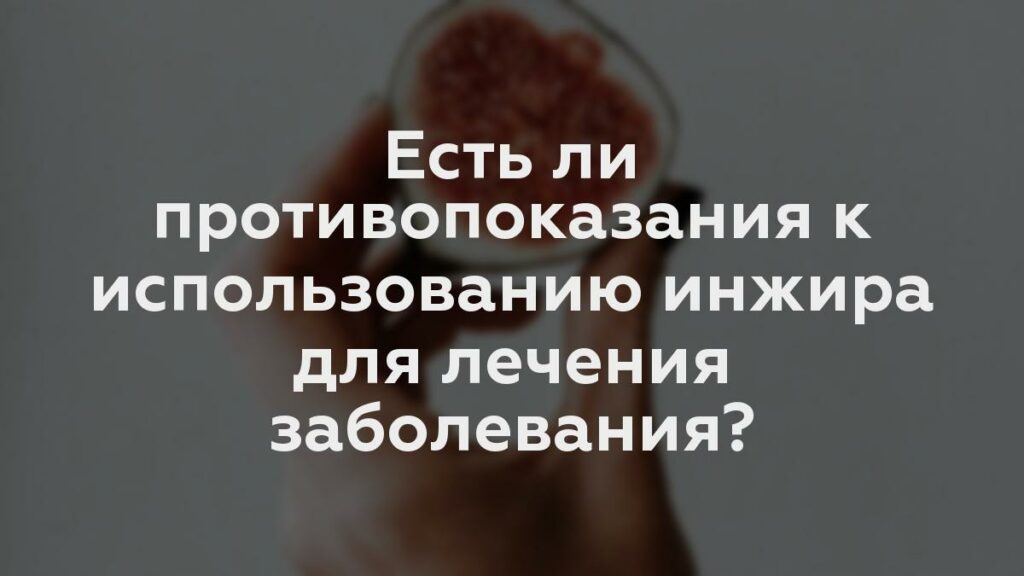 Есть ли противопоказания к использованию инжира для лечения заболевания?